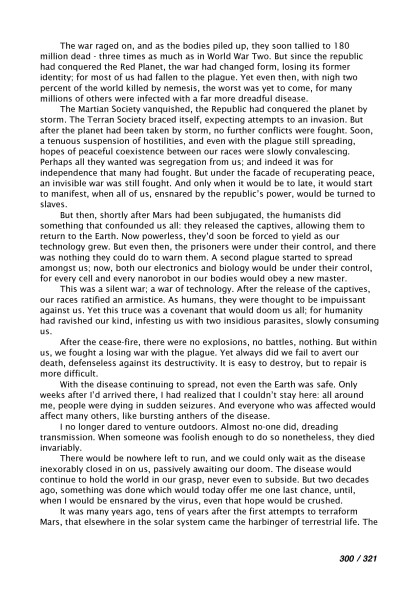 The war raged on, and as the bodies piled up, they soon tallied to 180 million dead - three times as much as in World War Two. But since the republic had conquered the Red Planet, the war had changed form, losing its former identity; for most of us had fallen to the plague. Yet even then, with nigh two percent of the world killed by nemesis, the worst was yet to come, for many millions of others were infected with a far more dreadful disease.

The Martian Society vanquished, the Republic had conquered the planet by storm. The Terran Society braced itself, expecting attempts to an invasion. But after the planet had been taken by storm, no further conflicts were fought. Soon, a tenuous suspension of hostilities, and even with the plague still spreading, hopes of peaceful coexistence between our races were slowly convalescing. Perhaps all they wanted was segregation from us; and indeed it was for independence that many had fought. But under the facade of recuperating peace, an invisible war was still fought. And only when it would be to late, it would start to manifest, when all of us, ensnared by the republic's power, would be turned to slaves.

But then, shortly after Mars had been subjugated, the humanists did something that confounded us all: they released the captives, allowing them to return to the Earth. Now powerless, they'd soon be forced to yield as our technology grew. But even then, the prisoners were under their control, and there was nothing they could do to warn them. A second plague started to spread amongst us; now, both our electronics and biology would be under their control, for every cell and every nanorobot in our bodies would obey a new master.

This was a silent war; a war of technology. After the release of the captives, our races ratified an armistice. As humans, they were thought to be impuissant against us. Yet this truce was a covenant that would doom us all; for humanity had ravished our kind, infesting us with two insidious parasites, slowly consuming us.

After the cease-fire, there were no explosions, no battles, nothing. But within us, we fought a losing war with the plague. Yet always did we fail to avert our death, defenseless against its destructivity. It is easy to destroy, but to repair is more difficult.

With the disease continuing to spread, not even the Earth was safe. Only weeks after I'd arrived there, I had realized that I couldn't stay here: all around me, people were dying in sudden seizures. And everyone who was affected would affect many others, like bursting anthers of the disease.

I no longer dared to venture outdoors. Almost no-one did, dreading transmission. When someone was foolish enough to do so nonetheless, they died invariably.

There would be nowhere left to run, and we could only wait as the disease inexorably closed in on us, passively awaiting our doom. The disease would continue to hold the world in our grasp, never even to subside. But two decades ago, something was done which would today offer me one last chance, until, when I would be ensnared by the virus, even that hope would be crushed.

It was many years ago, tens of years after the first attempts to terraform Mars, that elsewhere in the solar system came the harbinger of terrestrial life. The

300 / 321